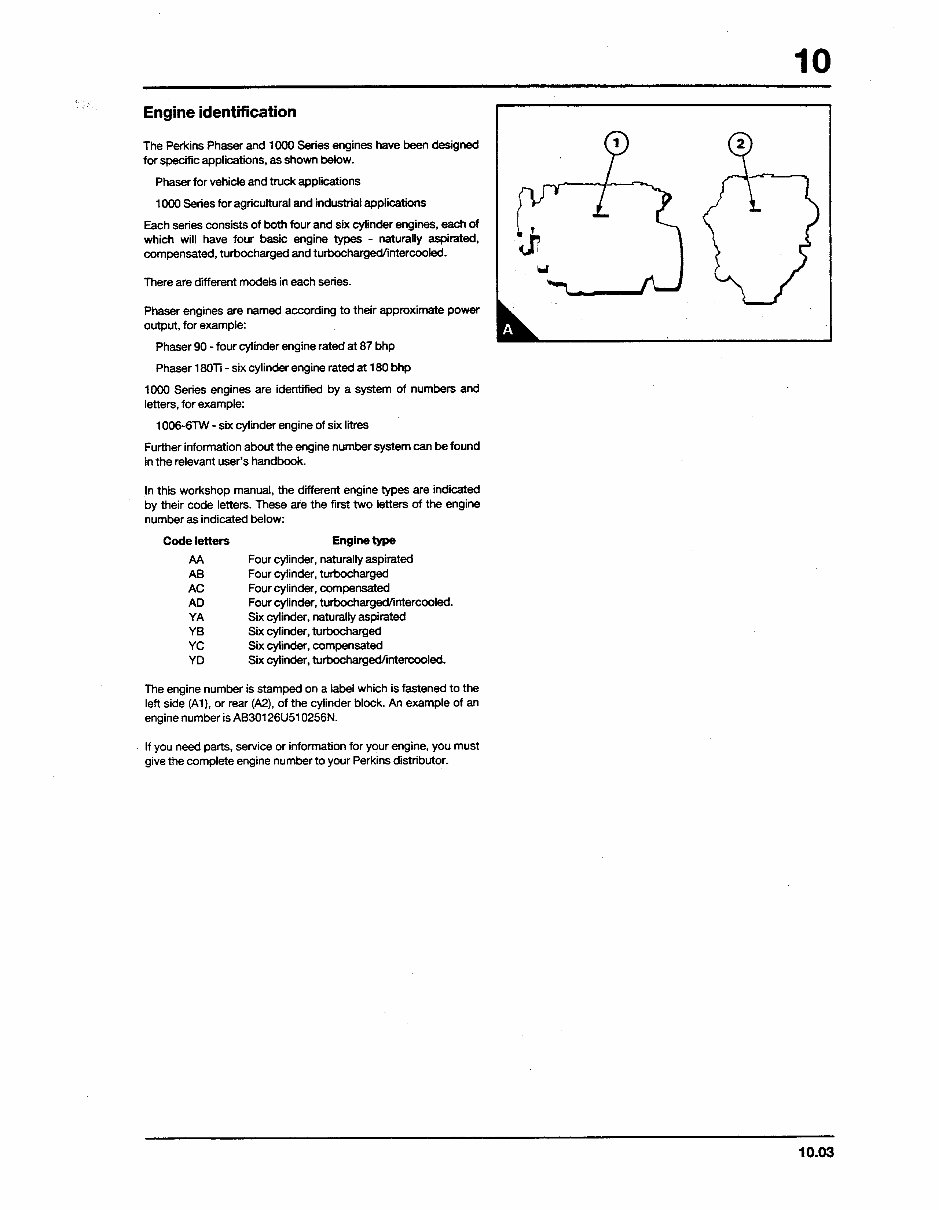 10

Engine identification

The Perkins Phaser and 1000 Series engines have been designed for specific applications, as shown below.

Phaser for vehicle and truck applications

1000 Series for agricultural and industrial applications

Each series consists of both four and six cylinder engines, each of which will have four basic engine types - naturally aspirated, compensated, turbocharged and turbocharged/intercooled.

There are different models in each series.

Phaser engines are named according to their approximate power output, for example:

Phaser 90 - four cylinder engine rated at 87 bhp

Phaser 180Ti - six cylinder engine rated at 180 bhp

1000 Series engines are identified by a system of numbers and letters, for example:

1006-6TW - six cylinder engine of six litres

Further information about the engine number system can be found in the relevant user's handbook.

In this workshop manual, the different engine types are indicated by their code letters. These are the first two letters of the engine number as indicated below:

| Code letters | Engine type |
|---|---|
| AA | Four cylinder, naturally aspirated |
| AB | Four cylinder, turbocharged |
| AC | Four cylinder, compensated |
| AD | Four cylinder, turbocharged/intercooled. |
| YA | Six cylinder, naturally aspirated |
| YB | Six cylinder, turbocharged |
| YC | Six cylinder, compensated |
| YD | Six cylinder, turbocharged/intercooled. |

The engine number is stamped on a label which is fastened to the left side (A1), or rear (A2), of the cylinder block. An example of an engine number is AB30126U510256N.

If you need parts, service or information for your engine, you must give the complete engine number to your Perkins distributor.

1

2

A

10.03